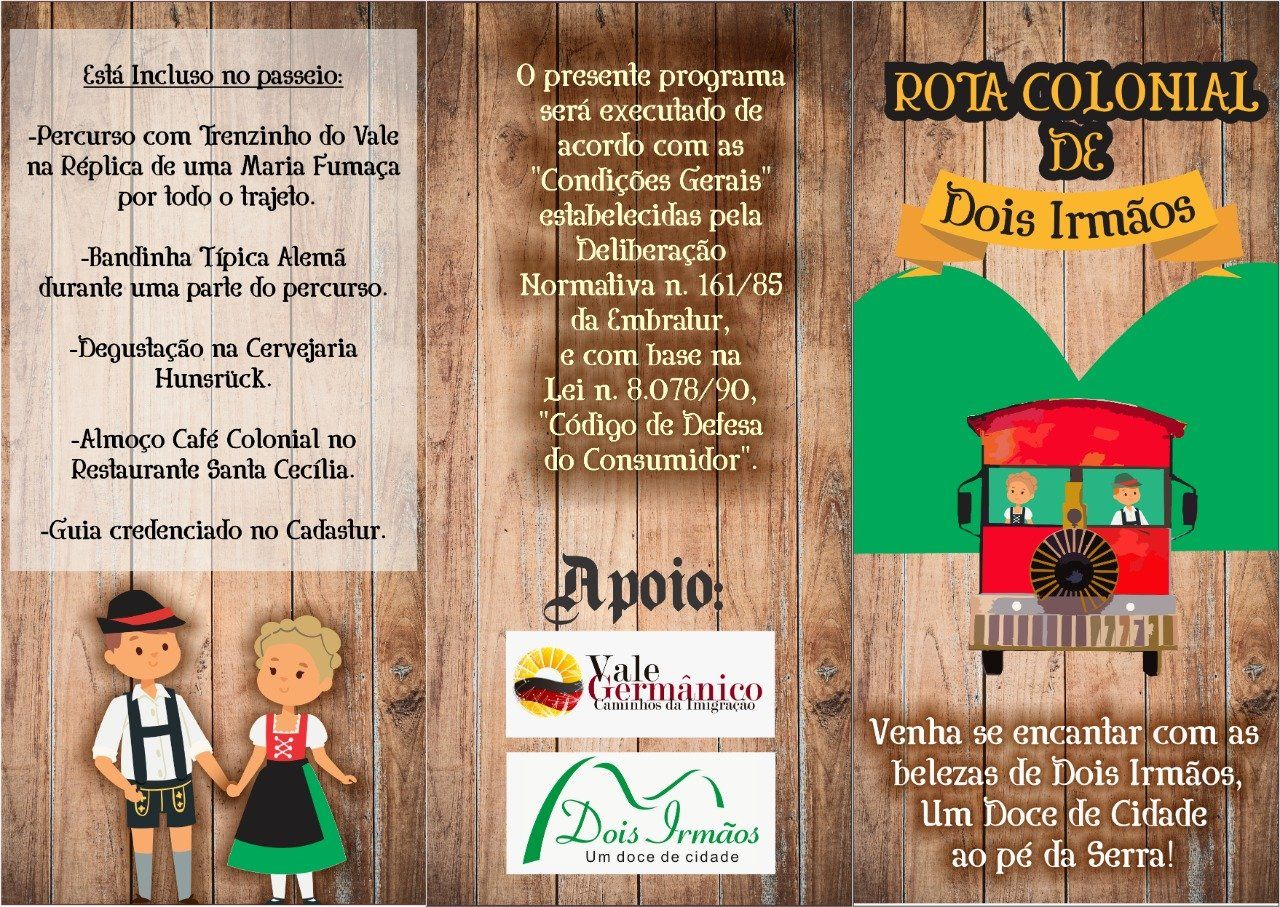 Está Incluso no passeio:

-Percurso com Trenzinho do Vale na Réplica de uma Maria Fumaça por todo o trajeto.

-Bandinha Típica Alemã durante uma parte do percurso.

-Degustação na Cervejaria Hunsrück.

-Almoço Café Colonial no Restaurante Santa Cecília.

-Guia credenciado no Cadastur.

O presente programa será executado de acordo com as "Condições Gerais" estabelecidas pela Deliberação Normativa n. 161/85 da Embratur, e com base na Lei n. 8.078/90, "Código de Defesa do Consumidor".

Apoio:

Vale Germânico
Caminhos da Imigração

Dois Irmãos
Um doce de cidade

ROTA COLONIAL DE

Dois Irmãos

Venha se encantar com as belezas de Dois Irmãos, Um Doce de Cidade ao pé da Serra!